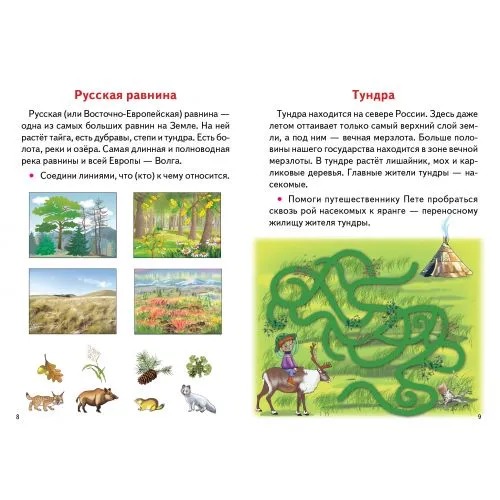 Русская равнина

Русская (или Восточно-Европейская) равнина — одна из самых больших равнин на Земле. На ней растёт тайга, есть дубравы, степи и тундра. Есть болота, реки и озёра. Самая длинная и полноводная река равнины и всей Европы — Волга.

• Соедини линиями, что (кто) к чему относится.

8

Тундра

Тундра находится на севере России. Здесь даже летом оттаивает только самый верхний слой земли, а под ним — вечная мерзлота. Больше половины нашего государства находится в зоне вечной мерзлоты. В тундре растёт лишайник, мох и карликовые деревья. Главные жители тундры — насекомые.

• Помоги путешественнику Пете пробраться сквозь рой насекомых к яранге — переносному жилищу жителя тундры.

9